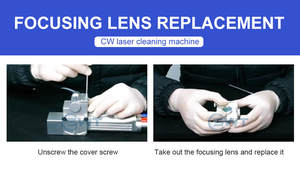 FOCUSING LENS REPLACEMENT

CW laser cleaning machine

GWT

GWT

Unscrew the cover screw

Take out the focusing lens and replace it